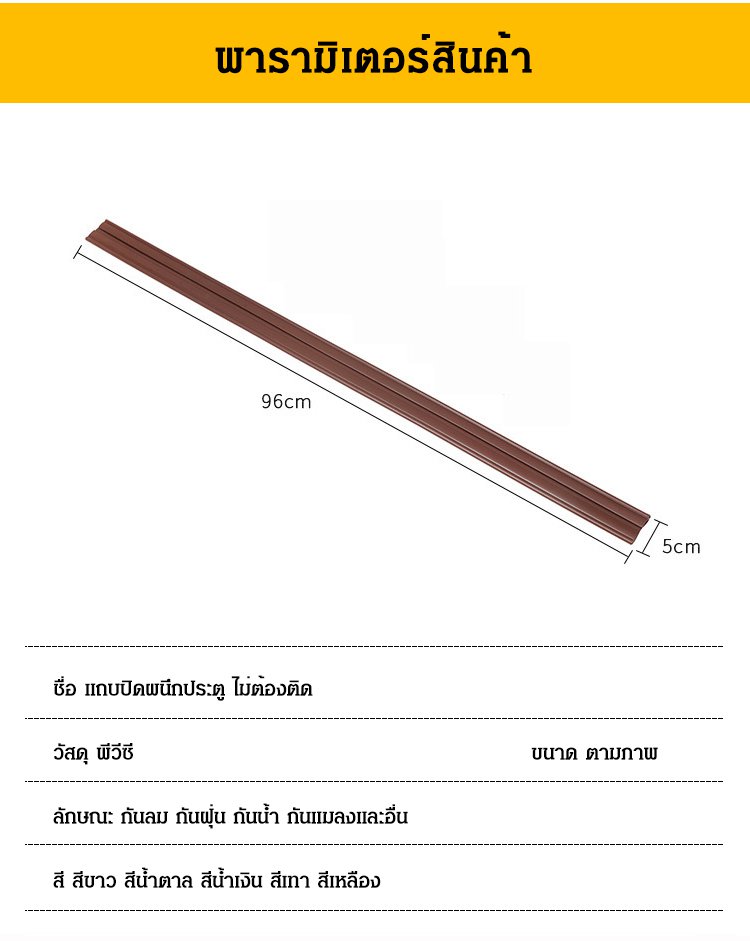 พารามิเตอร์สินค้า

96cm

5cm

ชื่อ แถบปิดผนึกประตู ไม่ต้องติด

วัสดุ พีวีซี

ขนาด ตามภาพ

ลักษณะ กันลม กันฝุ่น กันน้ำ กันแมลงและอื่น

สี สีขาว สีน้ำตาล สีน้ำเงิน สีเทา สีเหลือง